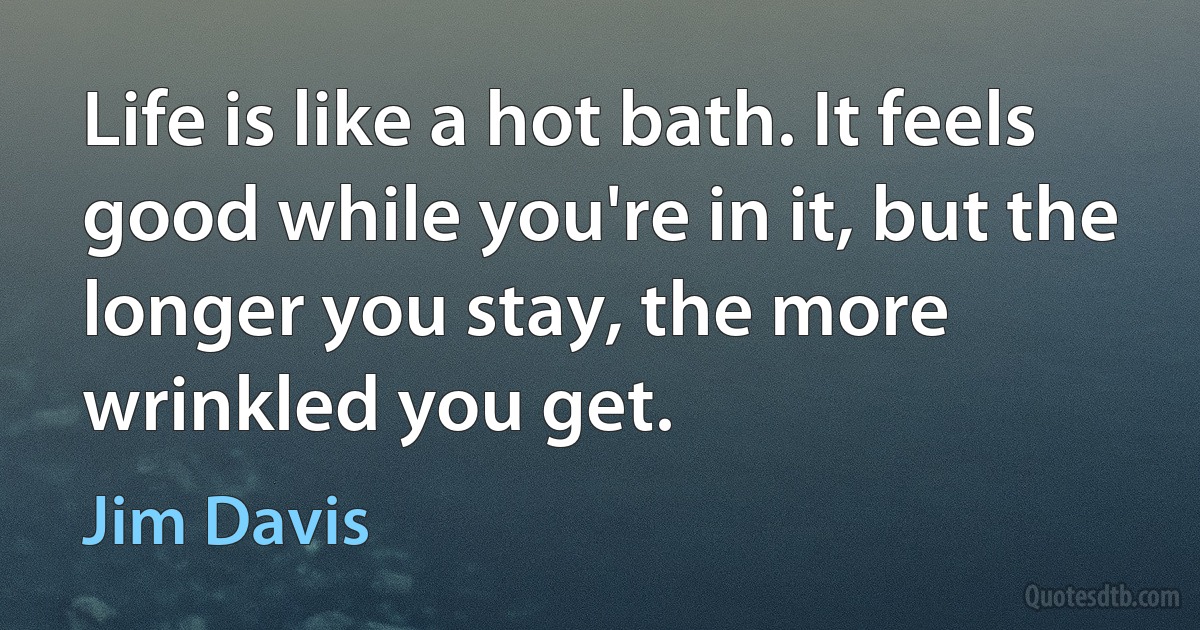 Life is like a hot bath. It feels good while you're in it, but the longer you stay, the more wrinkled you get.

Jim Davis

Quotesdtb.com